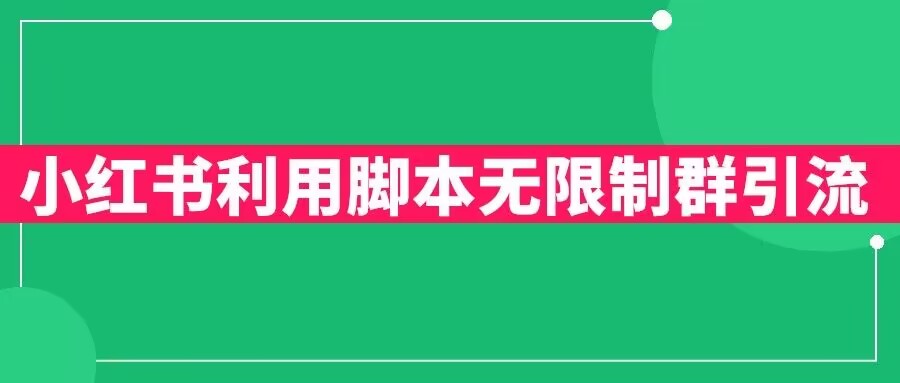 小红书利用脚本无限制群引流